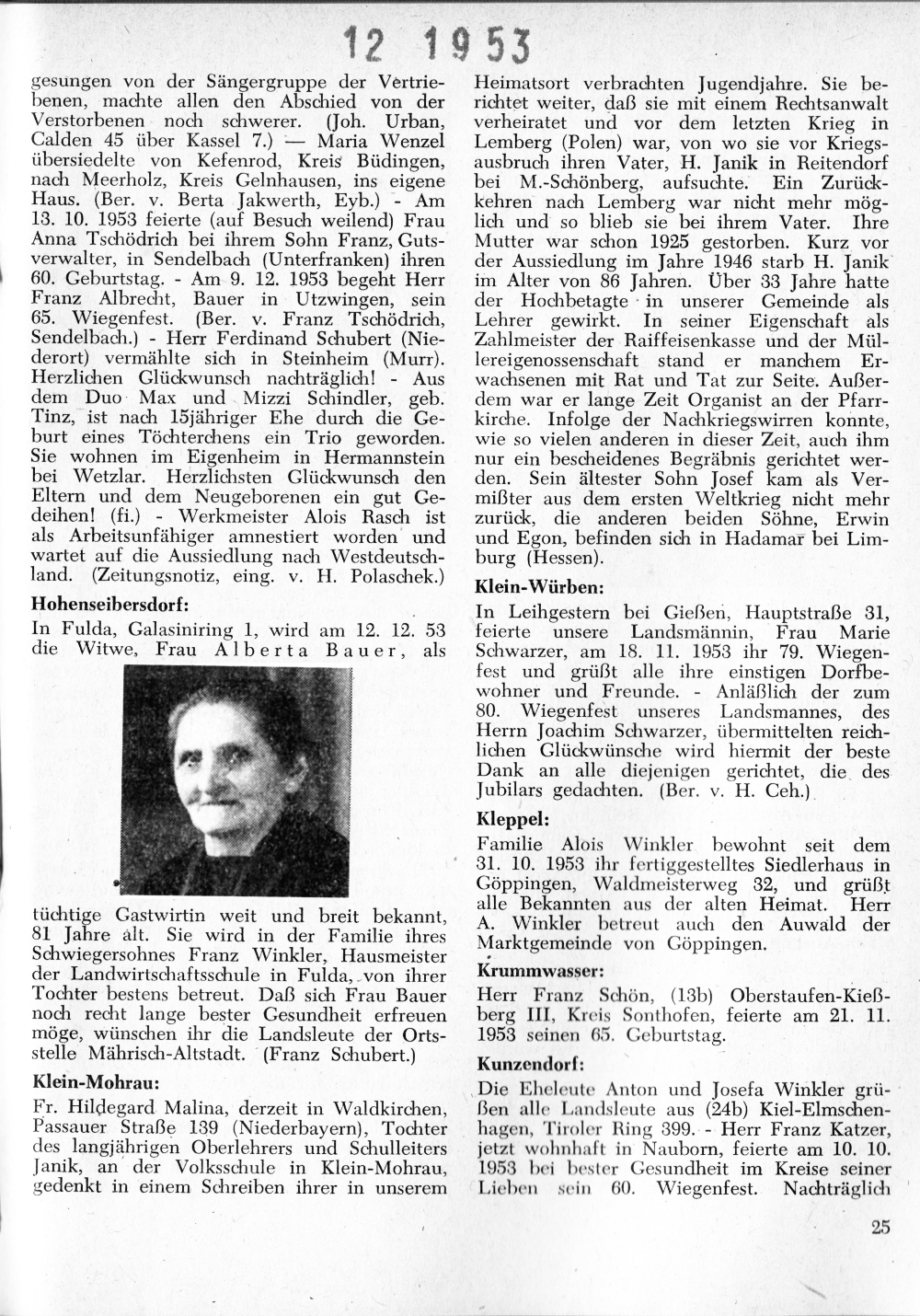 12 1953

gesungen von der Sängergruppe der Vertriebenen, machte allen den Abschied von der Verstorbenen noch schwerer. (Joh. Urban, Calden 45 über Kassel 7.) — Maria Wenzel übersiedelte von Kefenrod, Kreis Büdingen, nach Meerholz, Kreis Gelnhausen, ins eigene Haus. (Ber. v. Berta Jakwerth, Eyb.) - Am 13. 10. 1953 feierte (auf Besuch weilend) Frau Anna Tschödrich bei ihrem Sohn Franz, Gutsverwalter, in Sendelbach (Unterfranken) ihren 60. Geburtstag. - Am 9. 12. 1953 begeht Herr Franz Albrecht, Bauer in Utzwingen, sein 65. Wiegenfest. (Ber. v. Franz Tschödrich, Sendelbach.) - Herr Ferdinand Schubert (Niederort) vermählte sich in Steinheim (Murr). Herzlichen Glückwunsch nachträglich! - Aus dem Duo Max und Mizzi Schindler, geb. Tinz, ist nach 15jähriger Ehe durch die Geburt eines Töchterchens ein Trio geworden. Sie wohnen im Eigenheim in Hermannstein bei Wetzlar. Herzlichsten Glückwunsch den Eltern und dem Neugeborenen ein gut Gedeihen! (fi.) - Werkmeister Alois Rasch ist als Arbeitsunfähiger amnestiert worden und wartet auf die Aussiedlung nach Westdeutschland. (Zeitungsnotiz, eing. v. H. Polaschek.)

Hohenseibersdorf:

In Fulda, Galasiniring 1, wird am 12. 12. 53 die Witwe, Frau Alberta Bauer, als tüchtige Gastwirtin weit und breit bekannt, 81 Jahre alt. Sie wird in der Familie ihres Schwiegersohnes Franz Winkler, Hausmeister der Landwirtschaftsschule in Fulda, von ihrer Tochter bestens betreut. Daß sich Frau Bauer noch recht lange bester Gesundheit erfreuen möge, wünschen ihr die Landsleute der Ortsstelle Mährisch-Altstadt. (Franz Schubert.)

Klein-Mohrau:

Fr. Hildegard Malina, derzeit in Waldkirchen, Passauer Straße 139 (Niederbayern), Tochter des langjährigen Oberlehrers und Schulleiters Janik, an der Volksschule in Klein-Mohrau, gedenkt in einem Schreiben ihrer in unserem Heimatsort verbrachten Jugendjahre. Sie berichtet weiter, daß sie mit einem Rechtsanwalt verheiratet und vor dem letzten Krieg in Lemberg (Polen) war, von wo sie vor Kriegsausbruch ihren Vater, H. Janik in Reitendorf bei M.-Schönberg, aufsuchte. Ein Zurückkehren nach Lemberg war nicht mehr möglich und so blieb sie bei ihrem Vater. Ihre Mutter war schon 1925 gestorben. Kurz vor der Aussiedlung im Jahre 1946 starb H. Janik im Alter von 86 Jahren. Über 33 Jahre hatte der Hochbetagte in unserer Gemeinde als Lehrer gewirkt. In seiner Eigenschaft als Zahlmeister der Raiffeisenkasse und der Müllereigenossenschaft stand er manchem Erwachsenen mit Rat und Tat zur Seite. Außerdem war er lange Zeit Organist an der Pfarrkirche. Infolge der Nachkriegswirren konnte, wie so vielen anderen in dieser Zeit, auch ihm nur ein bescheidenes Begräbnis gerichtet werden. Sein ältester Sohn Josef kam als Vermißter aus dem ersten Weltkrieg nicht mehr zurück, die anderen beiden Söhne, Erwin und Egon, befinden sich in Hadamar bei Limburg (Hessen).

Klein-Würben:

In Leihgestern bei Gießen, Hauptstraße 31, feierte unsere Landsmännin, Frau Marie Schwarzer, am 18. 11. 1953 ihr 79. Wiegenfest und grüßt alle ihre einstigen Dorfbewohner und Freunde. - Anläßlich der zum 80. Wiegenfest unseres Landsmannes, des Herrn Joachim Schwarzer, übermittelten reichlichen Glückwünsche wird hiermit der beste Dank an alle diejenigen gerichtet, die des Jubilars gedachten. (Ber. v. H. Ceh.)

Kleppel:

Familie Alois Winkler bewohnt seit dem 31. 10. 1953 ihr fertiggestelltes Siedlerhaus in Göppingen, Waldmeisterweg 32, und grüßt alle Bekannten aus der alten Heimat. Herr A. Winkler betreut auch den Auwald der Marktgemeinde von Göppingen.

Krummwasser:

Herr Franz Schön, (13b) Oberstaufen-Kießberg III, Kreis Sonthofen, feierte am 21. 11. 1953 seinen 65. Geburtstag.

Kunzendorf:

Die Eheleute Anton und Josefa Winkler grüßen alle Landsleute aus (24b) Kiel-Elmschenhagen, Tiroler Ring 399. - Herr Franz Katzer, jetzt wohnhaft in Nauborn, feierte am 10. 10. 1953 bei bester Gesundheit im Kreise seiner Lieben sein 60. Wiegenfest. Nachträglich

25